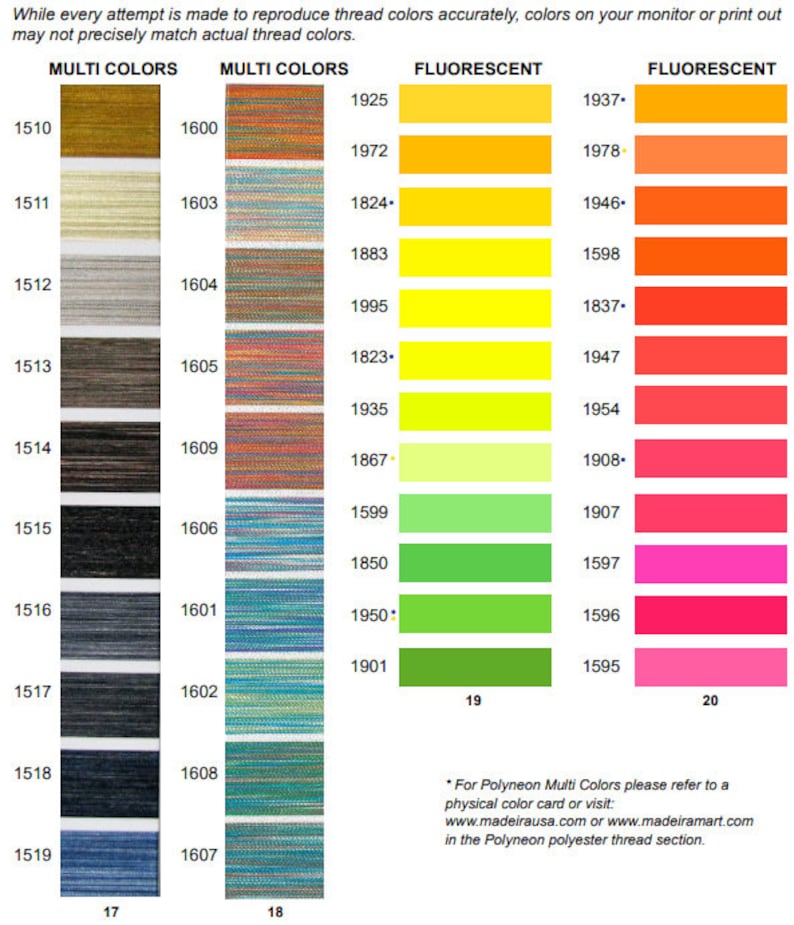 While every attempt is made to reproduce thread colors accurately, colors on your monitor or print out may not precisely match actual thread colors.

MULTI COLORS

1510
1511
1512
1513
1514
1515
1516
1517
1518
1519

17

MULTI COLORS

1600
1603
1604
1605
1609
1606
1601
1602
1608
1607

18

FLUORESCENT

1925
1972
1824•
1883
1995
1823•
1935
1867•
1599
1850
1950•
1901

19

FLUORESCENT

1937•
1978•
1946•
1598
1837•
1947
1954
1908•
1907
1597
1596
1595

20

* For Polyneon Multi Colors please refer to a physical color card or visit: www.madeirausa.com or www.madeiramart.com in the Polyneon polyester thread section.